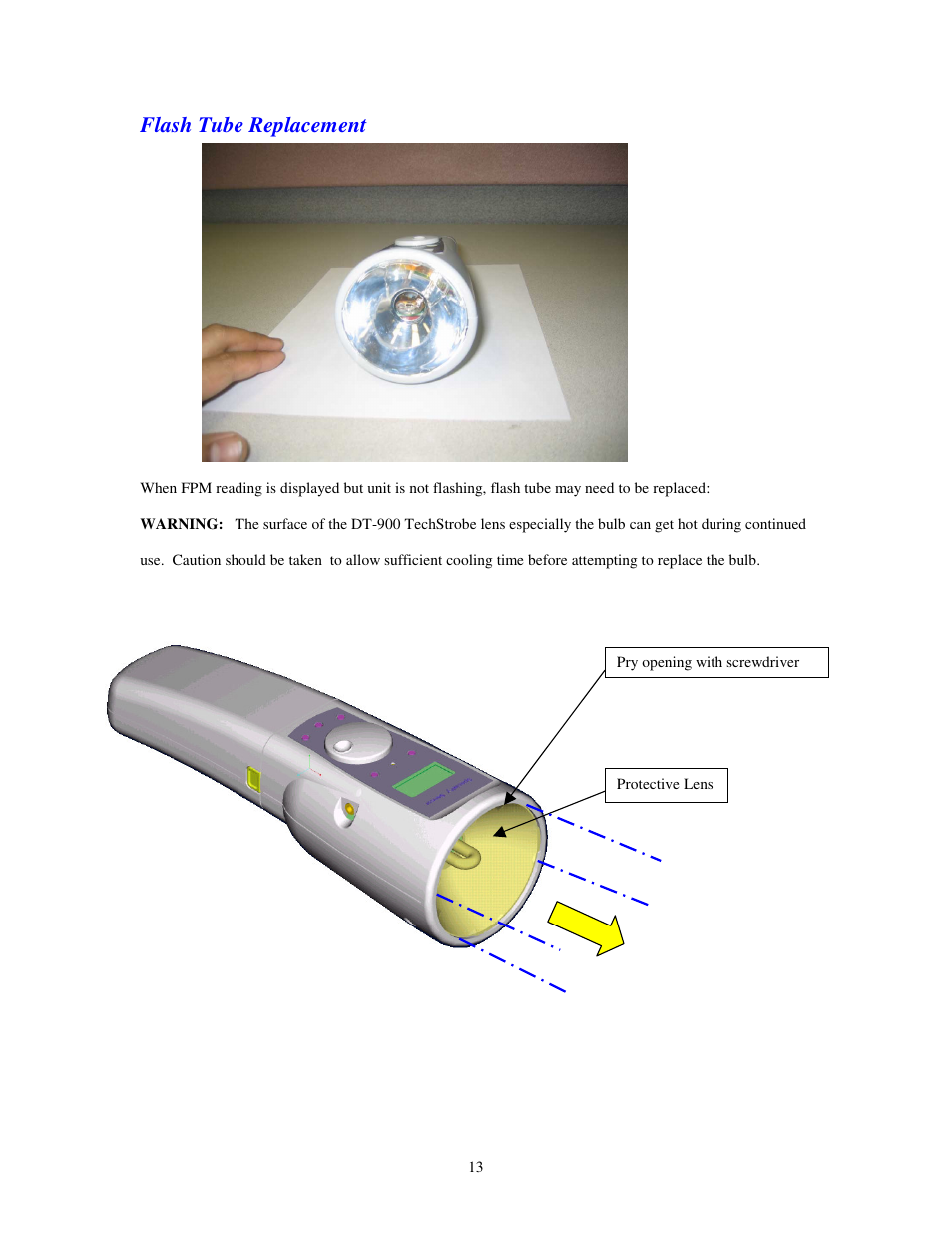 Flash Tube Replacement

When FPM reading is displayed but unit is not flashing, flash tube may need to be replaced:

WARNING: The surface of the DT-900 TechStrobe lens especially the bulb can get hot during continued use. Caution should be taken to allow sufficient cooling time before attempting to replace the bulb.

Pry opening with screwdriver

Protective Lens

13